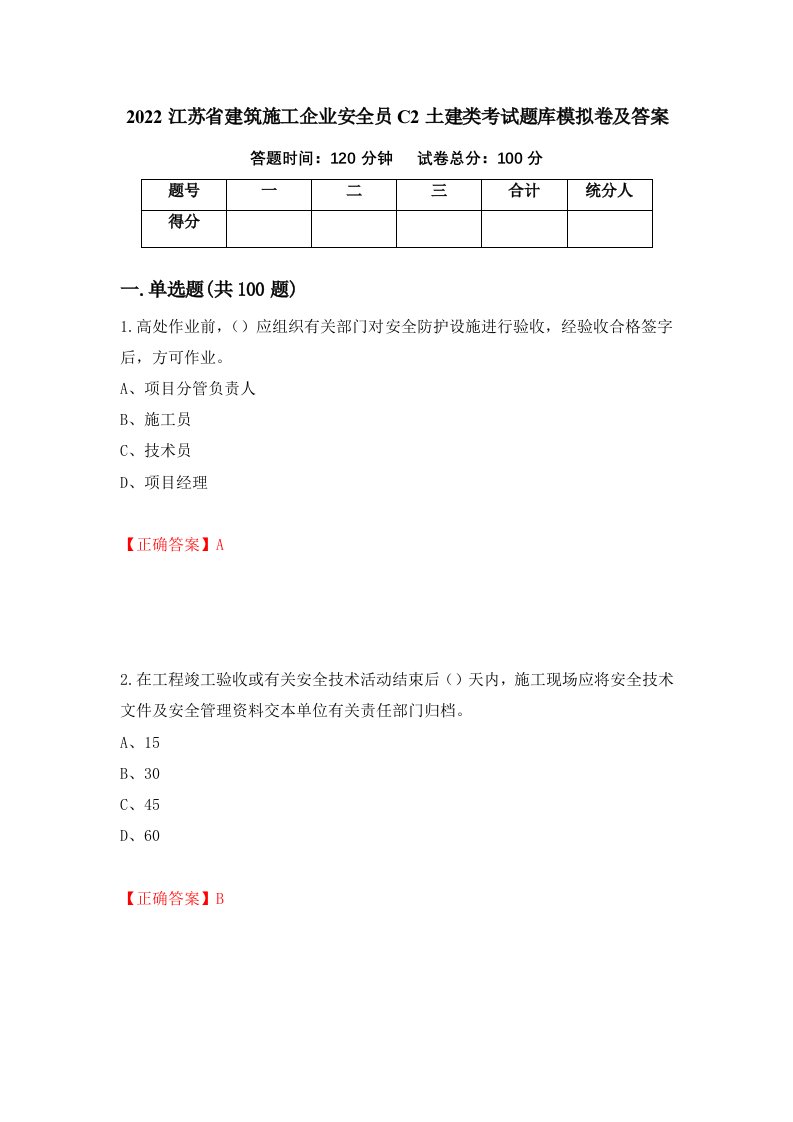 2022 江苏省建筑施工企业安全员 C2 土建类考试题库模拟卷及答案

答题时间：120 分钟　　试卷总分：100 分

| 题号 | 一 | 二 | 三 | 合计 | 统分人 |
|---|---|---|---|---|---|
| 得分 | | | | | |

一.单选题(共 100 题)

1.高处作业前，（）应组织有关部门对安全防护设施进行验收，经验收合格签字后，方可作业。

A、项目分管负责人

B、施工员

C、技术员

D、项目经理

【正确答案】A

2.在工程竣工验收或有关安全技术活动结束后（）天内，施工现场应将安全技术文件及安全管理资料交本单位有关责任部门归档。

A、15

B、30

C、45

D、60

【正确答案】B